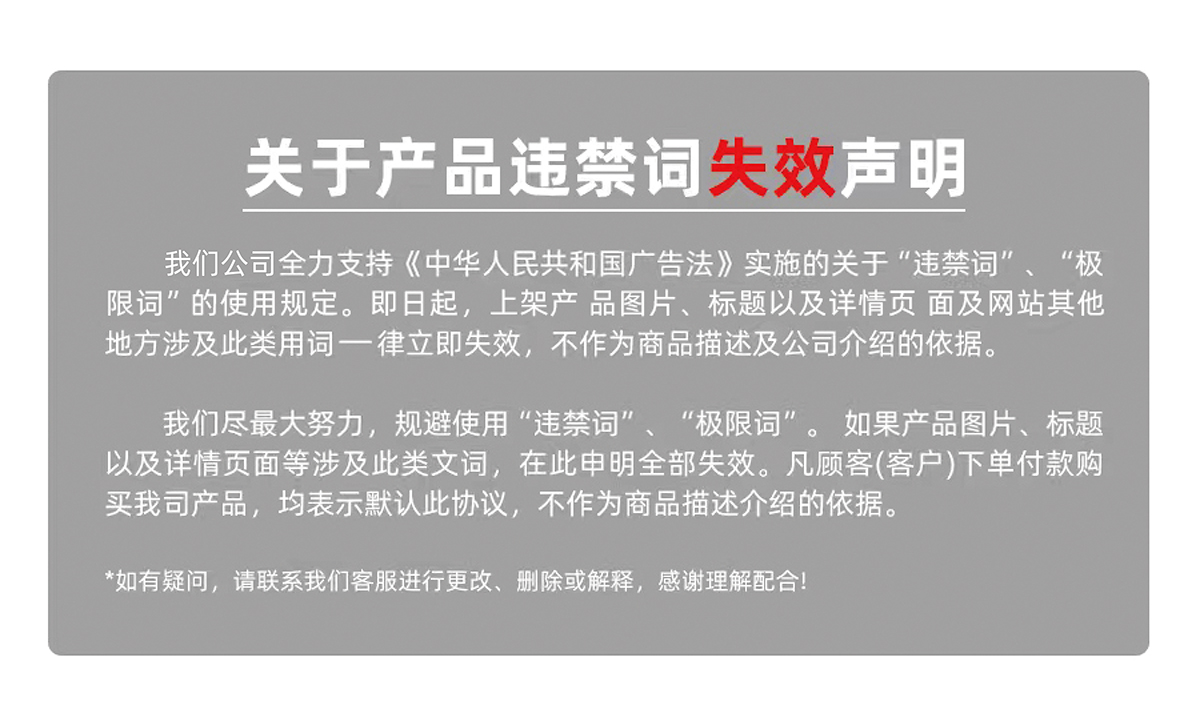 关于产品违禁词失效声明

我们公司全力支持《中华人民共和国广告法》实施的关于“违禁词”、“极限词”的使用规定。即日起，上架产品图片、标题以及详情页面及网站其他地方涉及此类用词一律立即失效，不作为商品描述及公司介绍的依据。

我们尽最大努力，规避使用“违禁词”、“极限词”。如果产品图片、标题以及详情页面等涉及此类文词，在此申明全部失效。凡顾客(客户)下单付款购买我司产品，均表示默认此协议，不作为商品描述介绍的依据。

*如有疑问，请联系我们客服进行更改、删除或解释，感谢理解配合!